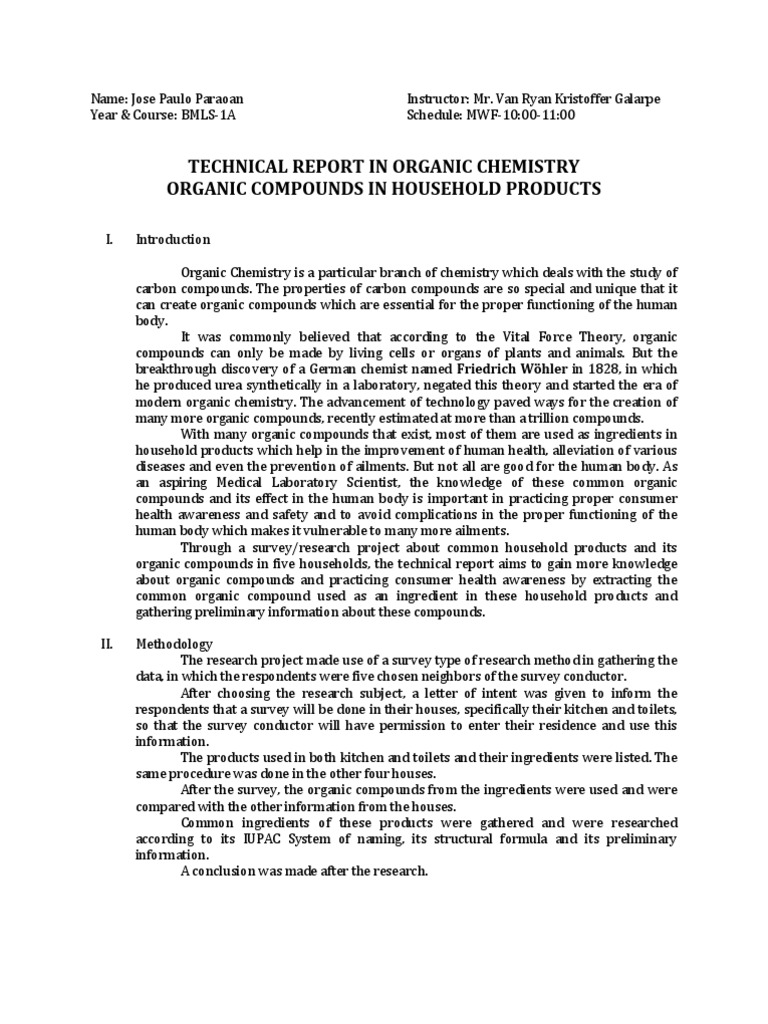 Name: Jose Paulo Paraoan
Year & Course: BMLS-1A

Instructor: Mr. Van Ryan Kristoffer Galarpe
Schedule: MWF-10:00-11:00

TECHNICAL REPORT IN ORGANIC CHEMISTRY
ORGANIC COMPOUNDS IN HOUSEHOLD PRODUCTS

I. Introduction

Organic Chemistry is a particular branch of chemistry which deals with the study of carbon compounds. The properties of carbon compounds are so special and unique that it can create organic compounds which are essential for the proper functioning of the human body.

It was commonly believed that according to the Vital Force Theory, organic compounds can only be made by living cells or organs of plants and animals. But the breakthrough discovery of a German chemist named Friedrich Wöhler in 1828, in which he produced urea synthetically in a laboratory, negated this theory and started the era of modern organic chemistry. The advancement of technology paved ways for the creation of many more organic compounds, recently estimated at more than a trillion compounds.

With many organic compounds that exist, most of them are used as ingredients in household products which help in the improvement of human health, alleviation of various diseases and even the prevention of ailments. But not all are good for the human body. As an aspiring Medical Laboratory Scientist, the knowledge of these common organic compounds and its effect in the human body is important in practicing proper consumer health awareness and safety and to avoid complications in the proper functioning of the human body which makes it vulnerable to many more ailments.

Through a survey/research project about common household products and its organic compounds in five households, the technical report aims to gain more knowledge about organic compounds and practicing consumer health awareness by extracting the common organic compound used as an ingredient in these household products and gathering preliminary information about these compounds.

II. Methodology

The research project made use of a survey type of research method in gathering the data, in which the respondents were five chosen neighbors of the survey conductor.

After choosing the research subject, a letter of intent was given to inform the respondents that a survey will be done in their houses, specifically their kitchen and toilets, so that the survey conductor will have permission to enter their residence and use this information.

The products used in both kitchen and toilets and their ingredients were listed. The same procedure was done in the other four houses.

After the survey, the organic compounds from the ingredients were used and were compared with the other information from the houses.

Common ingredients of these products were gathered and were researched according to its IUPAC System of naming, its structural formula and its preliminary information.

A conclusion was made after the research.